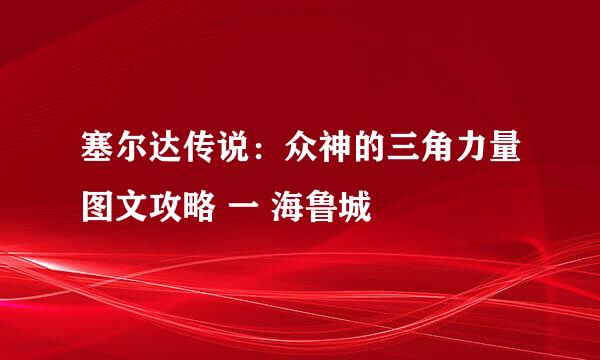 塞尔达传说：众神的三角力量图文攻略 一 海鲁城